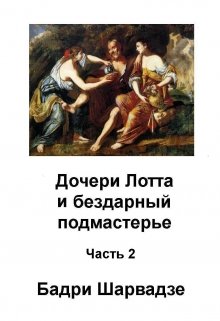 Дочери Лотта
и бездарный
подмастерье

Часть 2

Бадри Шарвадзе